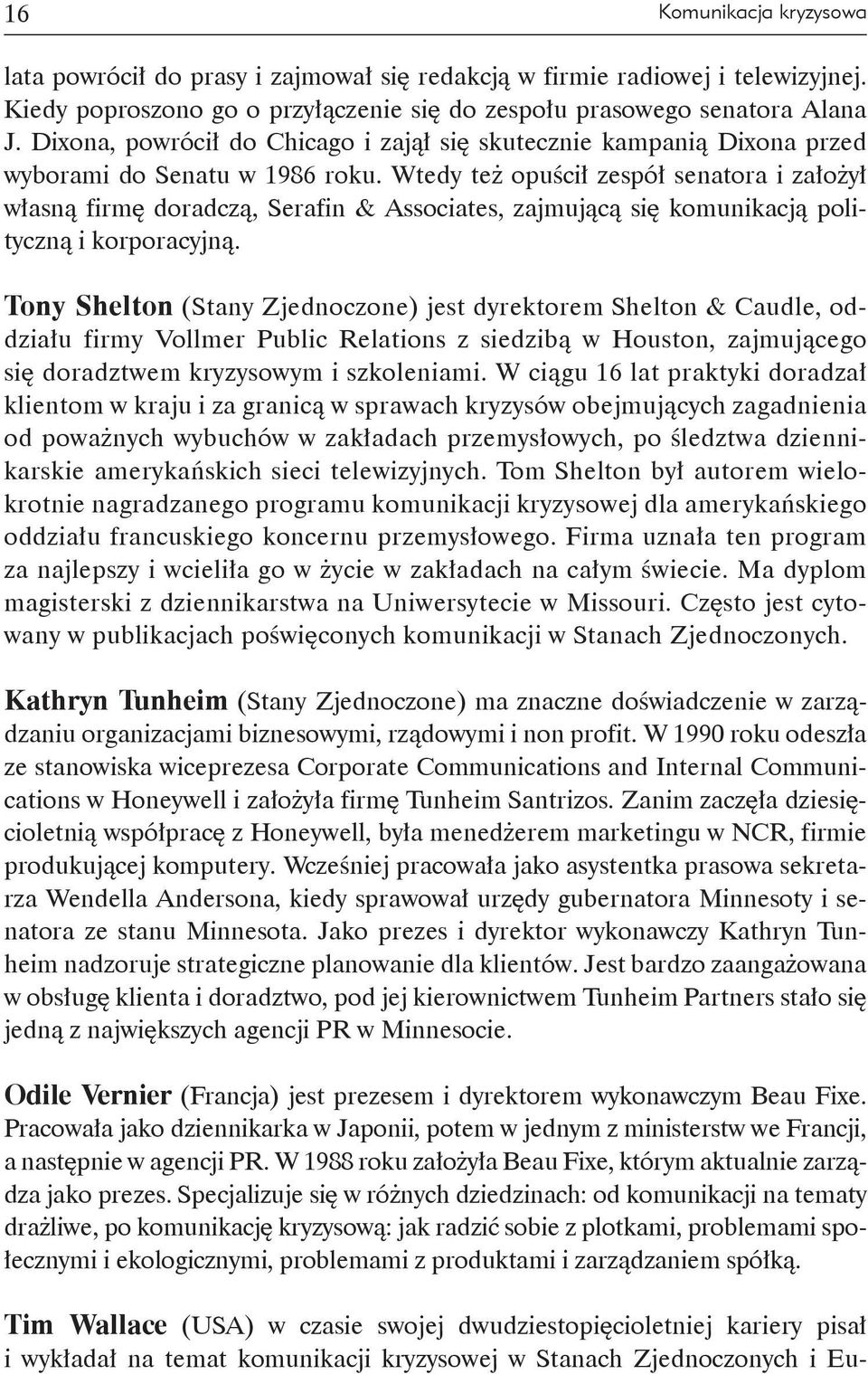 16 Komunikacja kryzysowa

lata powrócił do prasy i zajmował się redakcją w firmie radiowej i telewizyjnej. Kiedy poproszono go o przyłączenie się do zespołu prasowego senatora Alana J. Dixona, powrócił do Chicago i zajął się skutecznie kampanią Dixona przed wyborami do Senatu w 1986 roku. Wtedy też opuścił zespół senatora i założył własną firmę doradczą, Serafin & Associates, zajmującą się komunikacją polityczną i korporacyjną.

Tony Shelton (Stany Zjednoczone) jest dyrektorem Shelton & Caudle, oddziału firmy Vollmer Public Relations z siedzibą w Houston, zajmującego się doradztwem kryzysowym i szkoleniami. W ciągu 16 lat praktyki doradzał klientom w kraju i za granicą w sprawach kryzysów obejmujących zagadnienia od poważnych wybuchów w zakładach przemysłowych, po śledztwa dziennikarskie amerykańskich sieci telewizyjnych. Tom Shelton był autorem wielokrotnie nagradzanego programu komunikacji kryzysowej dla amerykańskiego oddziału francuskiego koncernu przemysłowego. Firma uznała ten program za najlepszy i wcieliła go w życie w zakładach na całym świecie. Ma dyplom magisterski z dziennikarstwa na Uniwersytecie w Missouri. Często jest cytowany w publikacjach poświęconych komunikacji w Stanach Zjednoczonych.

Kathryn Tunheim (Stany Zjednoczone) ma znaczne doświadczenie w zarządzaniu organizacjami biznesowymi, rządowymi i non profit. W 1990 roku odeszła ze stanowiska wiceprezesa Corporate Communications and Internal Communications w Honeywell i założyła firmę Tunheim Santrizos. Zanim zaczęła dziesięcioletnią współpracę z Honeywell, była menedżerem marketingu w NCR, firmie produkującej komputery. Wcześniej pracowała jako asystentka prasowa sekretarza Wendella Andersona, kiedy sprawował urzędy gubernatora Minnesoty i senatora ze stanu Minnesota. Jako prezes i dyrektor wykonawczy Kathryn Tunheim nadzoruje strategiczne planowanie dla klientów. Jest bardzo zaangażowana w obsługę klienta i doradztwo, pod jej kierownictwem Tunheim Partners stało się jedną z największych agencji PR w Minnesocie.

Odile Vernier (Francja) jest prezesem i dyrektorem wykonawczym Beau Fixe. Pracowała jako dziennikarka w Japonii, potem w jednym z ministerstw we Francji, a następnie w agencji PR. W 1988 roku założyła Beau Fixe, którym aktualnie zarządza jako prezes. Specjalizuje się w różnych dziedzinach: od komunikacji na tematy drażliwe, po komunikację kryzysową: jak radzić sobie z plotkami, problemami społecznymi i ekologicznymi, problemami z produktami i zarządzaniem spółką.

Tim Wallace (USA) w czasie swojej dwudziestopięcioletniej kariery pisał i wykładał na temat komunikacji kryzysowej w Stanach Zjednoczonych i Eu-